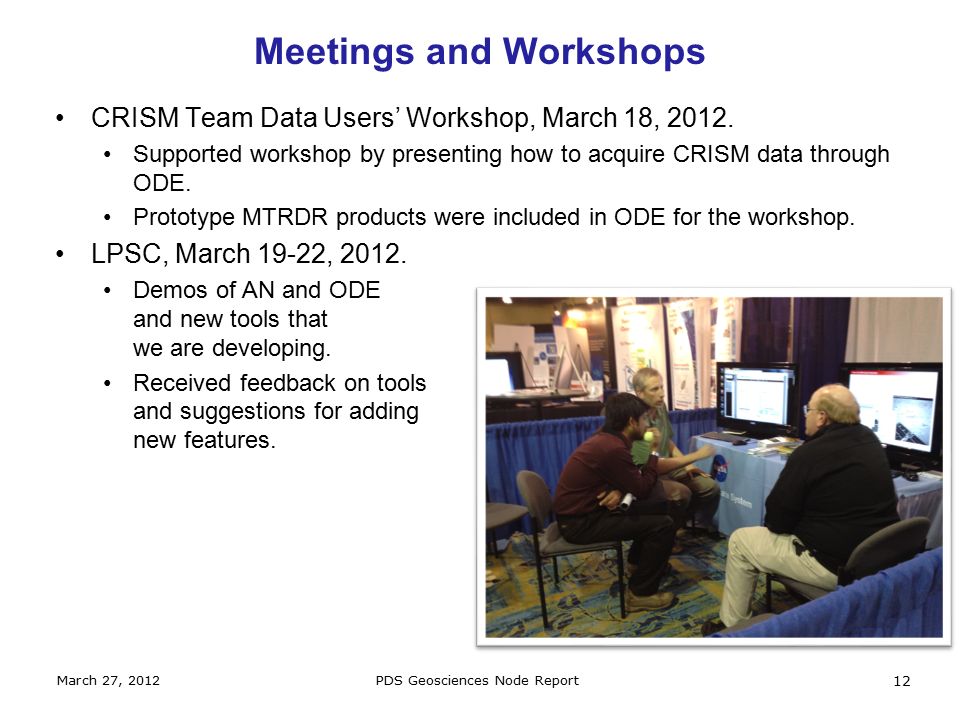 Meetings and Workshops

• CRISM Team Data Users' Workshop, March 18, 2012.
  • Supported workshop by presenting how to acquire CRISM data through ODE.
  • Prototype MTRDR products were included in ODE for the workshop.
• LPSC, March 19-22, 2012.
  • Demos of AN and ODE and new tools that we are developing.
  • Received feedback on tools and suggestions for adding new features.

March 27, 2012 PDS Geosciences Node Report 12